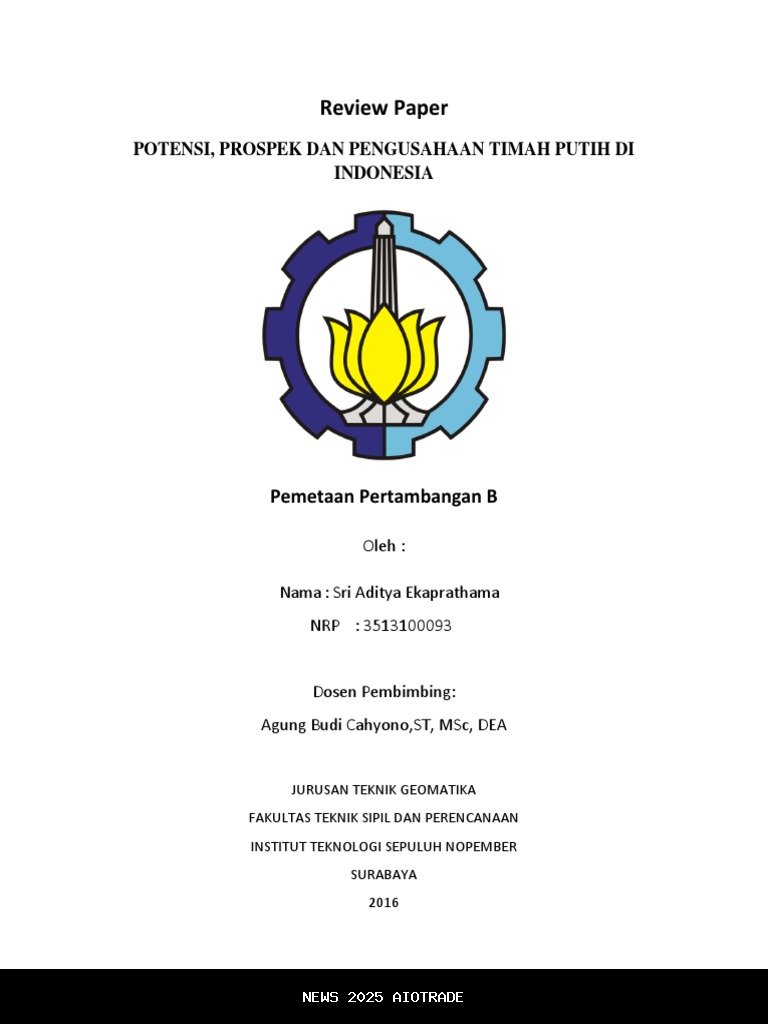 Review Paper

POTENSI, PROSPEK DAN PENGUSAHAAN TIMAH PUTIH DI INDONESIA

Pemetaan Pertambangan B

Oleh :

Nama : Sri Aditya Ekaprathama

NRP : 3513100093

Dosen Pembimbing:

Agung Budi Cahyono,ST, MSc, DEA

JURUSAN TEKNIK GEOMATIKA

FAKULTAS TEKNIK SIPIL DAN PERENCANAAN

INSTITUT TEKNOLOGI SEPULUH NOPEMBER

SURABAYA

2016

NEWS 2025 AIOTRADE